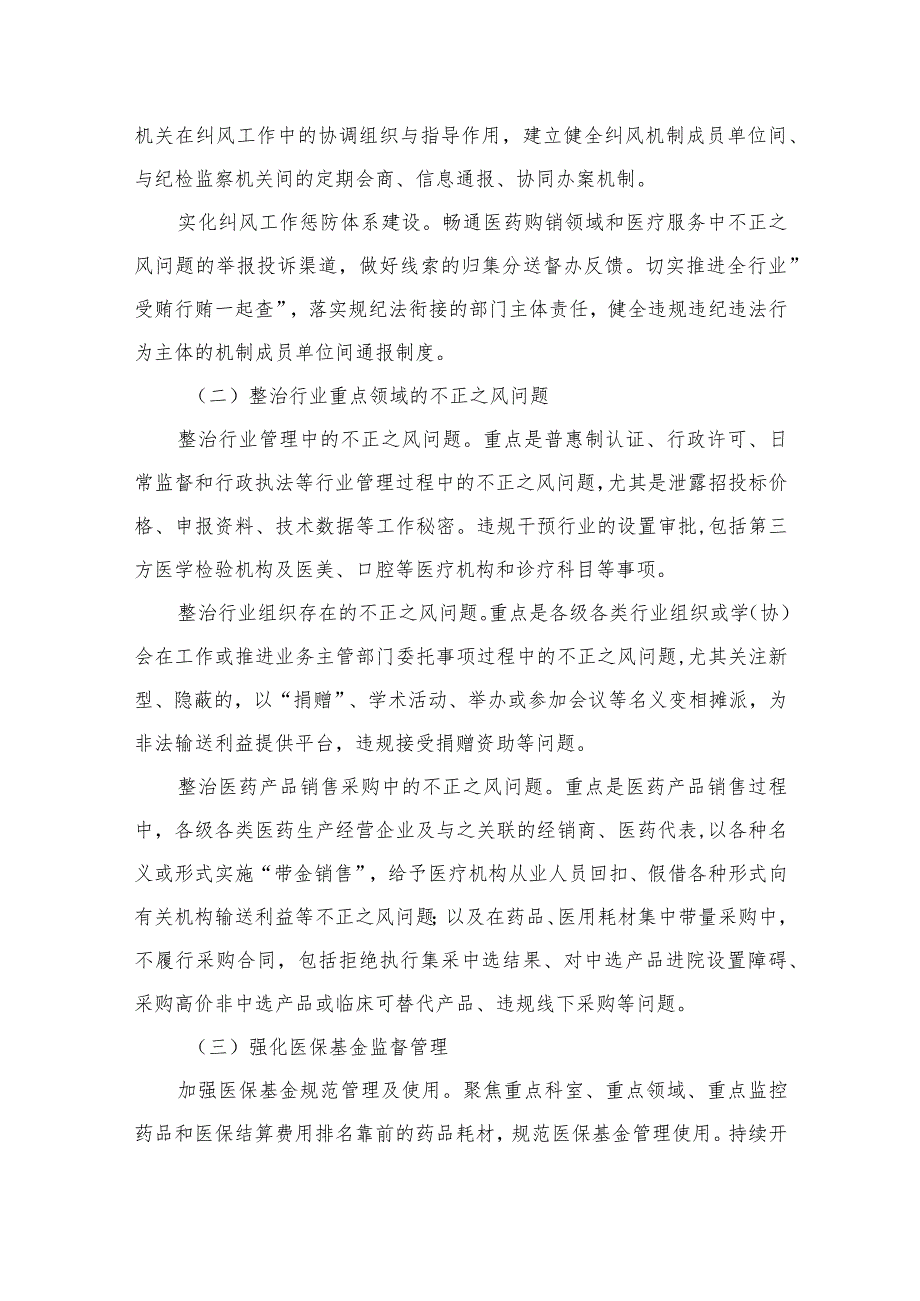 机关在纠风工作中的协调组织与指导作用，建立健全纠风机制成员单位间、与纪检监察机关间的定期会商、信息通报、协同办案机制。

实化纠风工作惩防体系建设。畅通医药购销领域和医疗服务中不正之风问题的举报投诉渠道，做好线索的归集分送督办反馈。切实推进全行业”受贿行贿一起查”，落实规纪法衔接的部门主体责任，健全违规违纪违法行为主体的机制成员单位间通报制度。

（二）整治行业重点领域的不正之风问题

整治行业管理中的不正之风问题。重点是普惠制认证、行政许可、日常监督和行政执法等行业管理过程中的不正之风问题，尤其是泄露招投标价格、申报资料、技术数据等工作秘密。违规干预行业的设置审批，包括第三方医学检验机构及医美、口腔等医疗机构和诊疗科目等事项。

整治行业组织存在的不正之风问题。重点是各级各类行业组织或学（协）会在工作或推进业务主管部门委托事项过程中的不正之风问题，尤其关注新型、隐蔽的，以“捐赠”、学术活动、举办或参加会议等名义变相摊派，为非法输送利益提供平台，违规接受捐赠资助等问题。

整治医药产品销售采购中的不正之风问题。重点是医药产品销售过程中，各级各类医药生产经营企业及与之关联的经销商、医药代表，以各种名义或形式实施“带金销售”，给予医疗机构从业人员回扣、假借各种形式向有关机构输送利益等不正之风问题；以及在药品、医用耗材集中带量采购中，不履行采购合同，包括拒绝执行集采中选结果、对中选产品进院设置障碍、采购高价非中选产品或临床可替代产品、违规线下采购等问题。

（三）强化医保基金监督管理

加强医保基金规范管理及使用。聚焦重点科室、重点领域、重点监控药品和医保结算费用排名靠前的药品耗材，规范医保基金管理使用。持续开